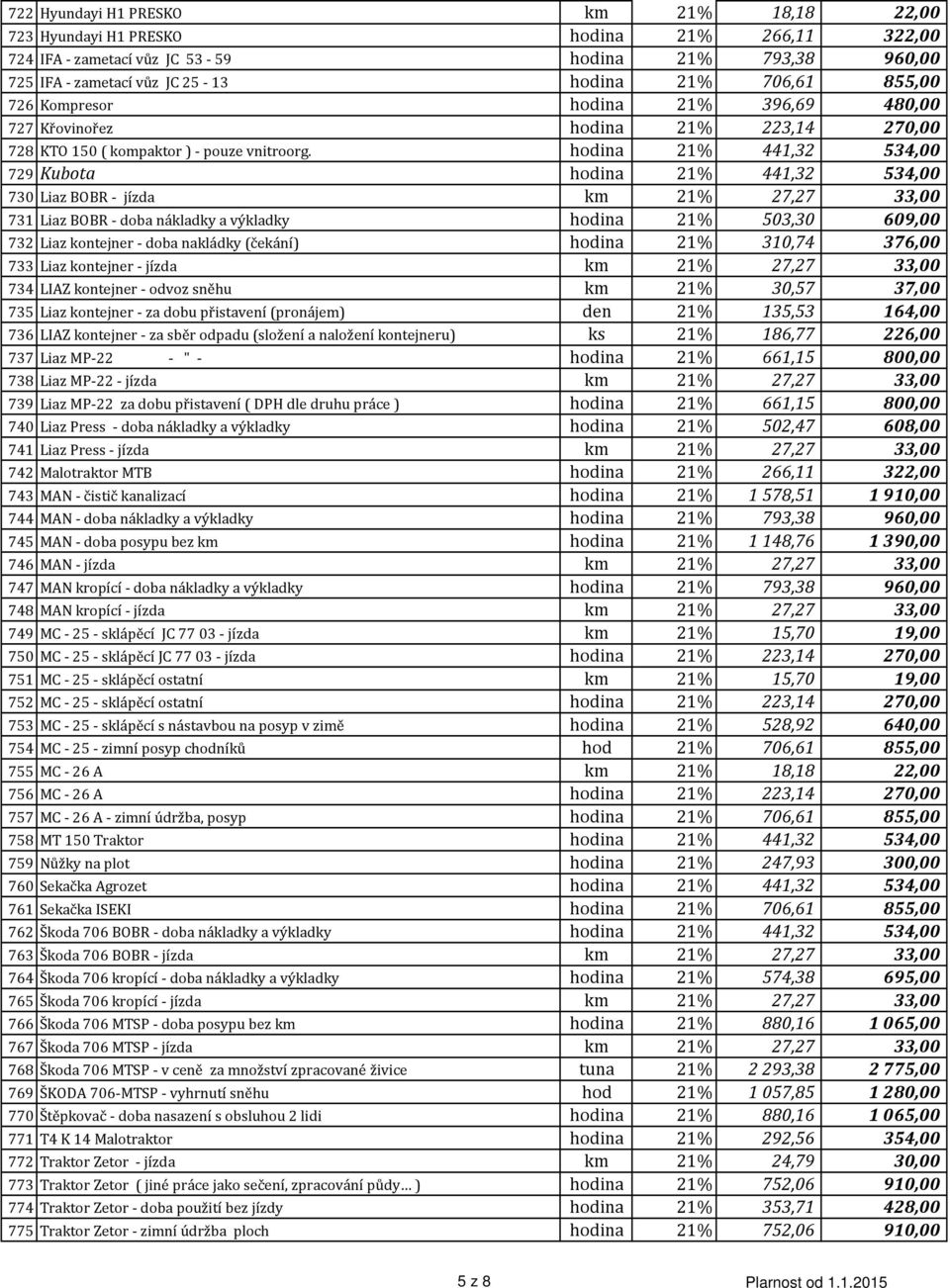 | 722 | Hyundayi H1 PRESKO | km | 21% | 18,18 | 22,00 |
|---|---|---|---|---|---|
| 723 | Hyundayi H1 PRESKO | hodina | 21% | 266,11 | 322,00 |
| 724 | IFA - zametací vůz JC 53 - 59 | hodina | 21% | 793,38 | 960,00 |
| 725 | IFA - zametací vůz JC 25 - 13 | hodina | 21% | 706,61 | 855,00 |
| 726 | Kompresor | hodina | 21% | 396,69 | 480,00 |
| 727 | Křovinořez | hodina | 21% | 223,14 | 270,00 |
| 728 | KTO 150 ( kompaktor ) - pouze vnitroorg. | hodina | 21% | 441,32 | 534,00 |
| 729 | Kubota | hodina | 21% | 441,32 | 534,00 |
| 730 | Liaz BOBR - jízda | km | 21% | 27,27 | 33,00 |
| 731 | Liaz BOBR - doba nákladky a výkladky | hodina | 21% | 503,30 | 609,00 |
| 732 | Liaz kontejner - doba nakládky (čekání) | hodina | 21% | 310,74 | 376,00 |
| 733 | Liaz kontejner - jízda | km | 21% | 27,27 | 33,00 |
| 734 | LIAZ kontejner - odvoz sněhu | km | 21% | 30,57 | 37,00 |
| 735 | Liaz kontejner - za dobu přistavení (pronájem) | den | 21% | 135,53 | 164,00 |
| 736 | LIAZ kontejner - za sběr odpadu (složení a naložení kontejneru) | ks | 21% | 186,77 | 226,00 |
| 737 | Liaz MP-22 - " - | hodina | 21% | 661,15 | 800,00 |
| 738 | Liaz MP-22 - jízda | km | 21% | 27,27 | 33,00 |
| 739 | Liaz MP-22 za dobu přistavení ( DPH dle druhu práce ) | hodina | 21% | 661,15 | 800,00 |
| 740 | Liaz Press - doba nákladky a výkladky | hodina | 21% | 502,47 | 608,00 |
| 741 | Liaz Press - jízda | km | 21% | 27,27 | 33,00 |
| 742 | Malotraktor MTB | hodina | 21% | 266,11 | 322,00 |
| 743 | MAN - čistič kanalizací | hodina | 21% | 1 578,51 | 1 910,00 |
| 744 | MAN - doba nákladky a výkladky | hodina | 21% | 793,38 | 960,00 |
| 745 | MAN - doba posypu bez km | hodina | 21% | 1 148,76 | 1 390,00 |
| 746 | MAN - jízda | km | 21% | 27,27 | 33,00 |
| 747 | MAN kropící - doba nákladky a výkladky | hodina | 21% | 793,38 | 960,00 |
| 748 | MAN kropící - jízda | km | 21% | 27,27 | 33,00 |
| 749 | MC - 25 - sklápěcí JC 77 03 - jízda | km | 21% | 15,70 | 19,00 |
| 750 | MC - 25 - sklápěcí JC 77 03 - jízda | hodina | 21% | 223,14 | 270,00 |
| 751 | MC - 25 - sklápěcí ostatní | km | 21% | 15,70 | 19,00 |
| 752 | MC - 25 - sklápěcí ostatní | hodina | 21% | 223,14 | 270,00 |
| 753 | MC - 25 - sklápěcí s nástavbou na posyp v zimě | hodina | 21% | 528,92 | 640,00 |
| 754 | MC - 25 - zimní posyp chodníků | hod | 21% | 706,61 | 855,00 |
| 755 | MC - 26 A | km | 21% | 18,18 | 22,00 |
| 756 | MC - 26 A | hodina | 21% | 223,14 | 270,00 |
| 757 | MC - 26 A - zimní údržba, posyp | hodina | 21% | 706,61 | 855,00 |
| 758 | MT 150 Traktor | hodina | 21% | 441,32 | 534,00 |
| 759 | Nůžky na plot | hodina | 21% | 247,93 | 300,00 |
| 760 | Sekačka Agrozet | hodina | 21% | 441,32 | 534,00 |
| 761 | Sekačka ISEKI | hodina | 21% | 706,61 | 855,00 |
| 762 | Škoda 706 BOBR - doba nákladky a výkladky | hodina | 21% | 441,32 | 534,00 |
| 763 | Škoda 706 BOBR - jízda | km | 21% | 27,27 | 33,00 |
| 764 | Škoda 706 kropící - doba nákladky a výkladky | hodina | 21% | 574,38 | 695,00 |
| 765 | Škoda 706 kropící - jízda | km | 21% | 27,27 | 33,00 |
| 766 | Škoda 706 MTSP - doba posypu bez km | hodina | 21% | 880,16 | 1 065,00 |
| 767 | Škoda 706 MTSP - jízda | km | 21% | 27,27 | 33,00 |
| 768 | Škoda 706 MTSP - v ceně za množství zpracované živice | tuna | 21% | 2 293,38 | 2 775,00 |
| 769 | ŠKODA 706-MTSP - vyhrnutí sněhu | hod | 21% | 1 057,85 | 1 280,00 |
| 770 | Štěpkovač - doba nasazení s obsluhou 2 lidi | hodina | 21% | 880,16 | 1 065,00 |
| 771 | T4 K 14 Malotraktor | hodina | 21% | 292,56 | 354,00 |
| 772 | Traktor Zetor - jízda | km | 21% | 24,79 | 30,00 |
| 773 | Traktor Zetor ( jiné práce jako sečení, zpracování půdy… ) | hodina | 21% | 752,06 | 910,00 |
| 774 | Traktor Zetor - doba použití bez jízdy | hodina | 21% | 353,71 | 428,00 |
| 775 | Traktor Zetor - zimní údržba ploch | hodina | 21% | 752,06 | 910,00 |

5 z 8

Plarnost od 1.1.2015